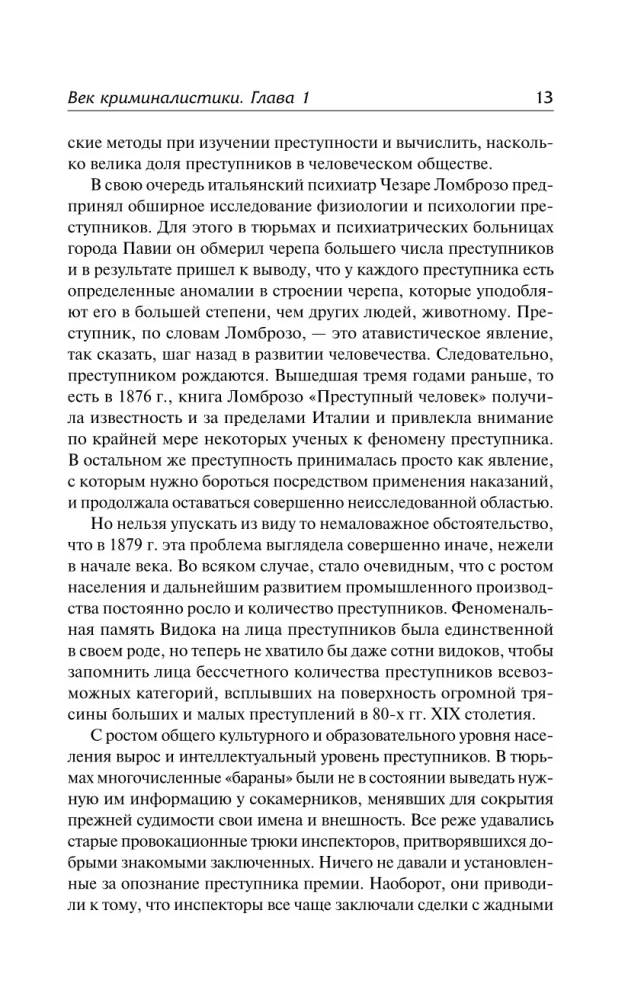 Век криминалистики. Глава 1 13

ские методы при изучении преступности и вычислить, насколько велика доля преступников в человеческом обществе.

В свою очередь итальянский психиатр Чезаре Ломброзо предпринял обширное исследование физиологии и психологии преступников. Для этого в тюрьмах и психиатрических больницах города Павии он обмерил черепа большего числа преступников и в результате пришел к выводу, что у каждого преступника есть определенные аномалии в строении черепа, которые уподобляют его в большей степени, чем других людей, животному. Преступник, по словам Ломброзо, — это атавистическое явление, так сказать, шаг назад в развитии человечества. Следовательно, преступником рождаются. Вышедшая тремя годами раньше, то есть в 1876 г., книга Ломброзо «Преступный человек» получила известность и за пределами Италии и привлекла внимание по крайней мере некоторых ученых к феномену преступника. В остальном же преступность принималась просто как явление, с которым нужно бороться посредством применения наказаний, и продолжала оставаться совершенно неисследованной областью.

Но нельзя упускать из виду то немаловажное обстоятельство, что в 1879 г. эта проблема выглядела совершенно иначе, нежели в начале века. Во всяком случае, стало очевидным, что с ростом населения и дальнейшим развитием промышленного производства постоянно росло и количество преступников. Феноменальная память Видока на лица преступников была единственной в своем роде, но теперь не хватило бы даже сотни видоков, чтобы запомнить лица бессчетного количества преступников всевозможных категорий, всплывших на поверхность огромной трясины больших и малых преступлений в 80-х гг. XIX столетия.

С ростом общего культурного и образовательного уровня населения вырос и интеллектуальный уровень преступников. В тюрьмах многочисленные «бараны» были не в состоянии выведать нужную им информацию у сокамерников, менявших для сокрытия прежней судимости свои имена и внешность. Все реже удавались старые провокационные трюки инспекторов, притворявшихся добрыми знакомыми заключенных. Ничего не давали и установленные за опознание преступника премии. Наоборот, они приводили к тому, что инспекторы все чаще заключали сделки с жадными